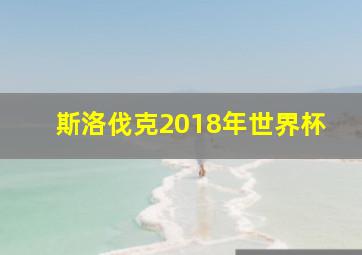 斯洛伐克2018年世界杯